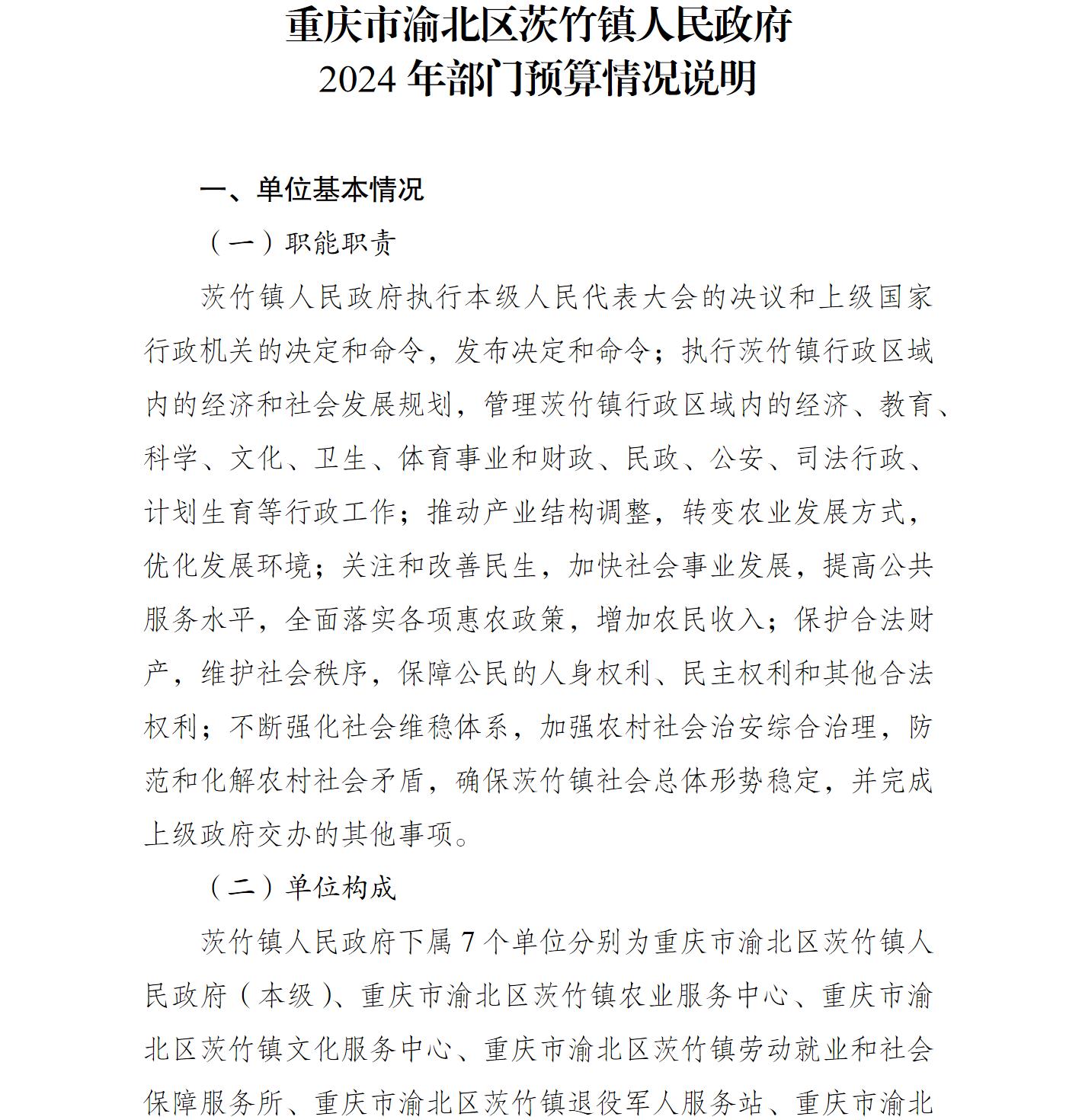 重庆市渝北区茨竹镇人民政府
2024 年部门预算情况说明

一、单位基本情况

（一）职能职责

茨竹镇人民政府执行本级人民代表大会的决议和上级国家行政机关的决定和命令，发布决定和命令；执行茨竹镇行政区域内的经济和社会发展规划，管理茨竹镇行政区域内的经济、教育、科学、文化、卫生、体育事业和财政、民政、公安、司法行政、计划生育等行政工作；推动产业结构调整，转变农业发展方式，优化发展环境；关注和改善民生，加快社会事业发展，提高公共服务水平，全面落实各项惠农政策，增加农民收入；保护合法财产，维护社会秩序，保障公民的人身权利、民主权利和其他合法权利；不断强化社会维稳体系，加强农村社会治安综合治理，防范和化解农村社会矛盾，确保茨竹镇社会总体形势稳定，并完成上级政府交办的其他事项。

（二）单位构成

茨竹镇人民政府下属 7 个单位分别为重庆市渝北区茨竹镇人民政府（本级）、重庆市渝北区茨竹镇农业服务中心、重庆市渝北区茨竹镇文化服务中心、重庆市渝北区茨竹镇劳动就业和社会保障服务所、重庆市渝北区茨竹镇退役军人服务站、重庆市渝北